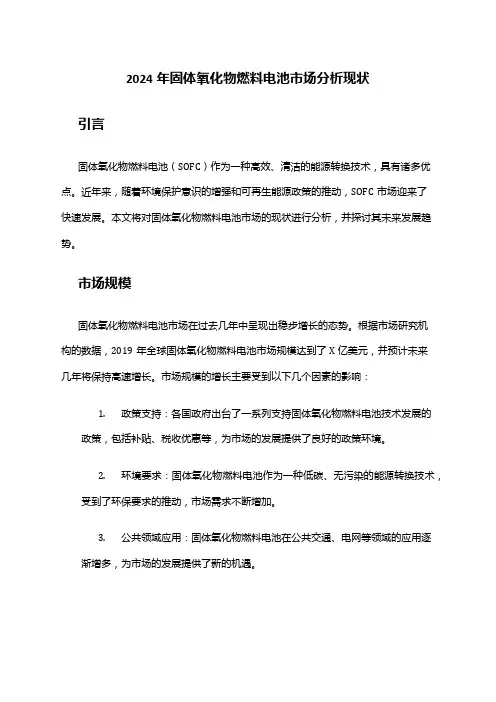 2024 年固体氧化物燃料电池市场分析现状

引言

固体氧化物燃料电池（SOFC）作为一种高效、清洁的能源转换技术，具有诸多优点。近年来，随着环境保护意识的增强和可再生能源政策的推动，SOFC 市场迎来了快速发展。本文将对固体氧化物燃料电池市场的现状进行分析，并探讨其未来发展趋势。

市场规模

固体氧化物燃料电池市场在过去几年中呈现出稳步增长的态势。根据市场研究机构的数据，2019 年全球固体氧化物燃料电池市场规模达到了 X 亿美元，并预计未来几年将保持高速增长。市场规模的增长主要受到以下几个因素的影响：

1. 政策支持：各国政府出台了一系列支持固体氧化物燃料电池技术发展的政策，包括补贴、税收优惠等，为市场的发展提供了良好的政策环境。

2. 环境要求：固体氧化物燃料电池作为一种低碳、无污染的能源转换技术，受到了环保要求的推动，市场需求不断增加。

3. 公共领域应用：固体氧化物燃料电池在公共交通、电网等领域的应用逐渐增多，为市场的发展提供了新的机遇。